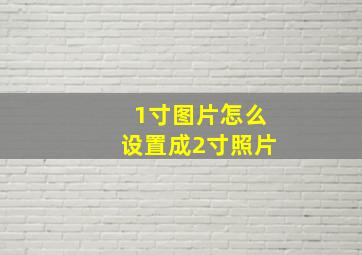 1寸图片怎么
设置成2寸照片